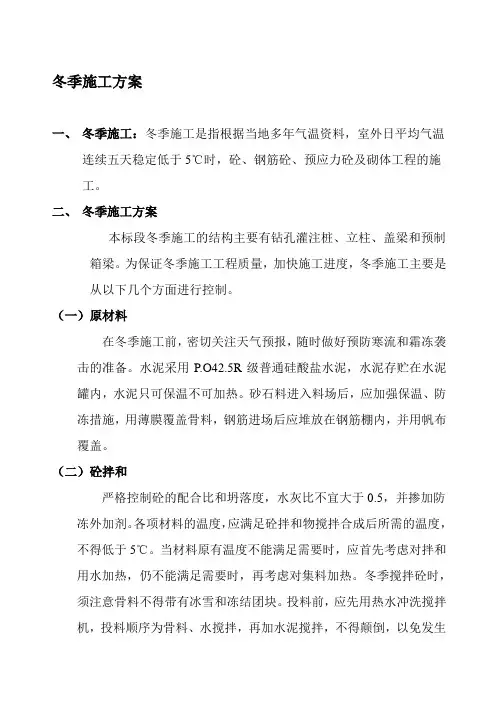 冬季施工方案

一、 冬季施工：冬季施工是指根据当地多年气温资料，室外日平均气温连续五天稳定低于 5℃时，砼、钢筋砼、预应力砼及砌体工程的施工。

二、 冬季施工方案

本标段冬季施工的结构主要有钻孔灌注桩、立柱、盖梁和预制箱梁。为保证冬季施工工程质量，加快施工进度，冬季施工主要是从以下几个方面进行控制。

（一）原材料

在冬季施工前，密切关注天气预报，随时做好预防寒流和霜冻袭击的准备。水泥采用 P.O42.5R 级普通硅酸盐水泥，水泥存贮在水泥罐内，水泥只可保温不可加热。砂石料进入料场后，应加强保温、防冻措施，用薄膜覆盖骨料，钢筋进场后应堆放在钢筋棚内，并用帆布覆盖。

（二）砼拌和

严格控制砼的配合比和坍落度，水灰比不宜大于 0.5，并掺加防冻外加剂。各项材料的温度，应满足砼拌和物搅拌合成后所需的温度，不得低于 5℃。当材料原有温度不能满足需要时，应首先考虑对拌和用水加热，仍不能满足需要时，再考虑对集料加热。冬季搅拌砼时，须注意骨料不得带有冰雪和冻结团块。投料前，应先用热水冲洗搅拌机，投料顺序为骨料、水搅拌，再加水泥搅拌，不得颠倒，以免发生